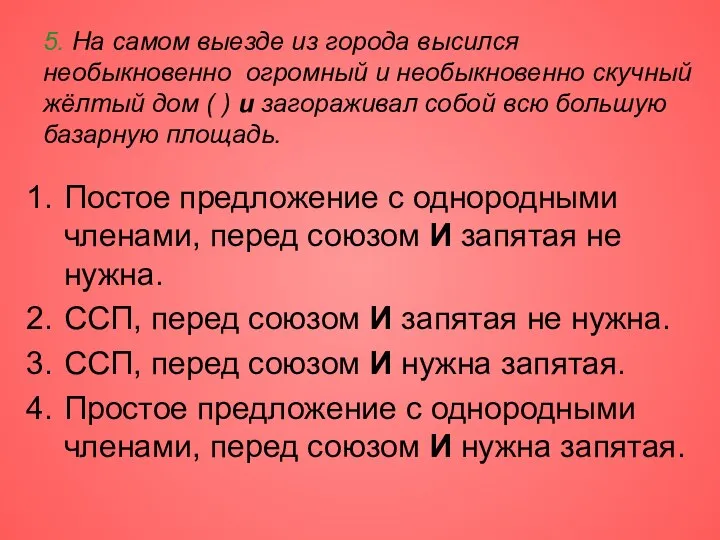 5. На самом выезде из города высился необыкновенно  огромный и необыкновенно скучный жёлтый дом ( ) и загораживал собой всю большую базарную площадь.

1. Постое предложение с однородными членами, перед союзом И запятая не нужна.
2. ССП, перед союзом И запятая не нужна.
3. ССП, перед союзом И нужна запятая.
4. Простое предложение с однородными членами, перед союзом И нужна запятая.